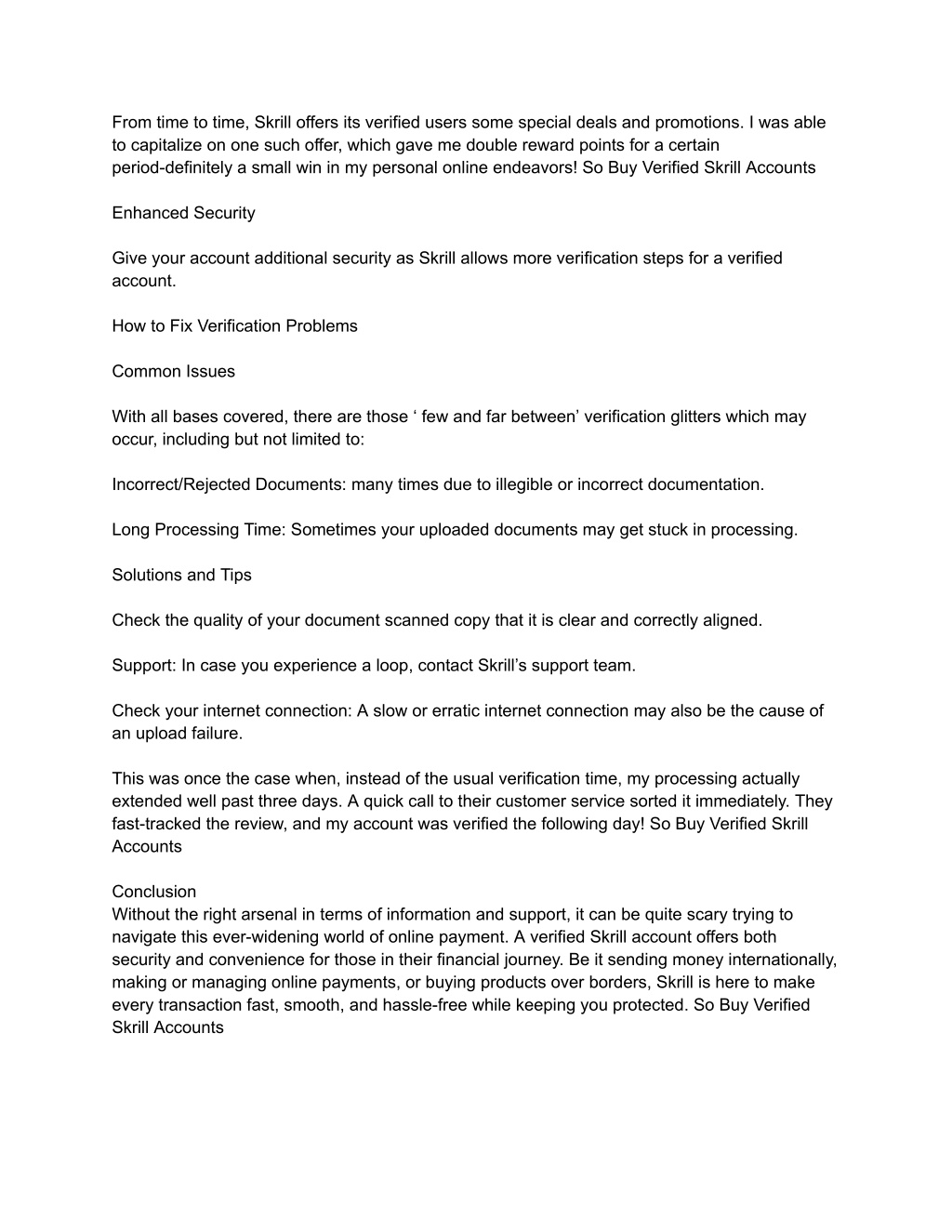 From time to time, Skrill offers its verified users some special deals and promotions. I was able to capitalize on one such offer, which gave me double reward points for a certain period-definitely a small win in my personal online endeavors! So Buy Verified Skrill Accounts

Enhanced Security

Give your account additional security as Skrill allows more verification steps for a verified account.

How to Fix Verification Problems

Common Issues

With all bases covered, there are those ‘ few and far between’ verification glitters which may occur, including but not limited to:

Incorrect/Rejected Documents: many times due to illegible or incorrect documentation.

Long Processing Time: Sometimes your uploaded documents may get stuck in processing.

Solutions and Tips

Check the quality of your document scanned copy that it is clear and correctly aligned.

Support: In case you experience a loop, contact Skrill’s support team.

Check your internet connection: A slow or erratic internet connection may also be the cause of an upload failure.

This was once the case when, instead of the usual verification time, my processing actually extended well past three days. A quick call to their customer service sorted it immediately. They fast-tracked the review, and my account was verified the following day! So Buy Verified Skrill Accounts

Conclusion
Without the right arsenal in terms of information and support, it can be quite scary trying to navigate this ever-widening world of online payment. A verified Skrill account offers both security and convenience for those in their financial journey. Be it sending money internationally, making or managing online payments, or buying products over borders, Skrill is here to make every transaction fast, smooth, and hassle-free while keeping you protected. So Buy Verified Skrill Accounts